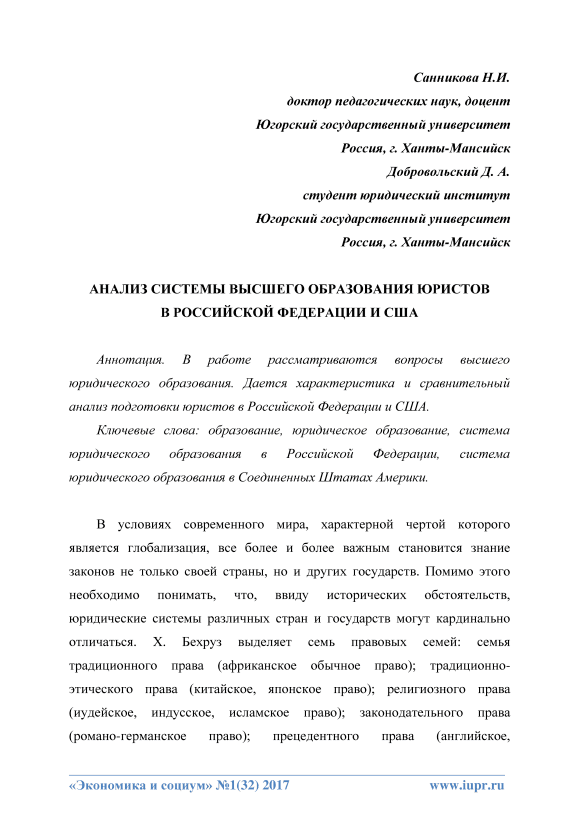 Санникова Н.И.
доктор педагогических наук, доцент
Югорский государственный университет
Россия, г. Ханты-Мансийск
Добровольский Д. А.
студент юридический институт
Югорский государственный университет
Россия, г. Ханты-Мансийск

АНАЛИЗ СИСТЕМЫ ВЫСШЕГО ОБРАЗОВАНИЯ ЮРИСТОВ В РОССИЙСКОЙ ФЕДЕРАЦИИ И США

Аннотация. В работе рассматриваются вопросы высшего юридического образования. Дается характеристика и сравнительный анализ подготовки юристов в Российской Федерации и США.

Ключевые слова: образование, юридическое образование, система юридического образования в Российской Федерации, система юридического образования в Соединенных Штатах Америки.

В условиях современного мира, характерной чертой которого является глобализация, все более и более важным становится знание законов не только своей страны, но и других государств. Помимо этого необходимо понимать, что, ввиду исторических обстоятельств, юридические системы различных стран и государств могут кардинально отличаться. Х. Бехруз выделяет семь правовых семей: семья традиционного права (африканское обычное право); традиционно-этического права (китайское, японское право); религиозного права (иудейское, индусское, исламское право); законодательного права (романо-германское право); прецедентного права (английское,

«Экономика и социум» №1(32) 2017 www.iupr.ru